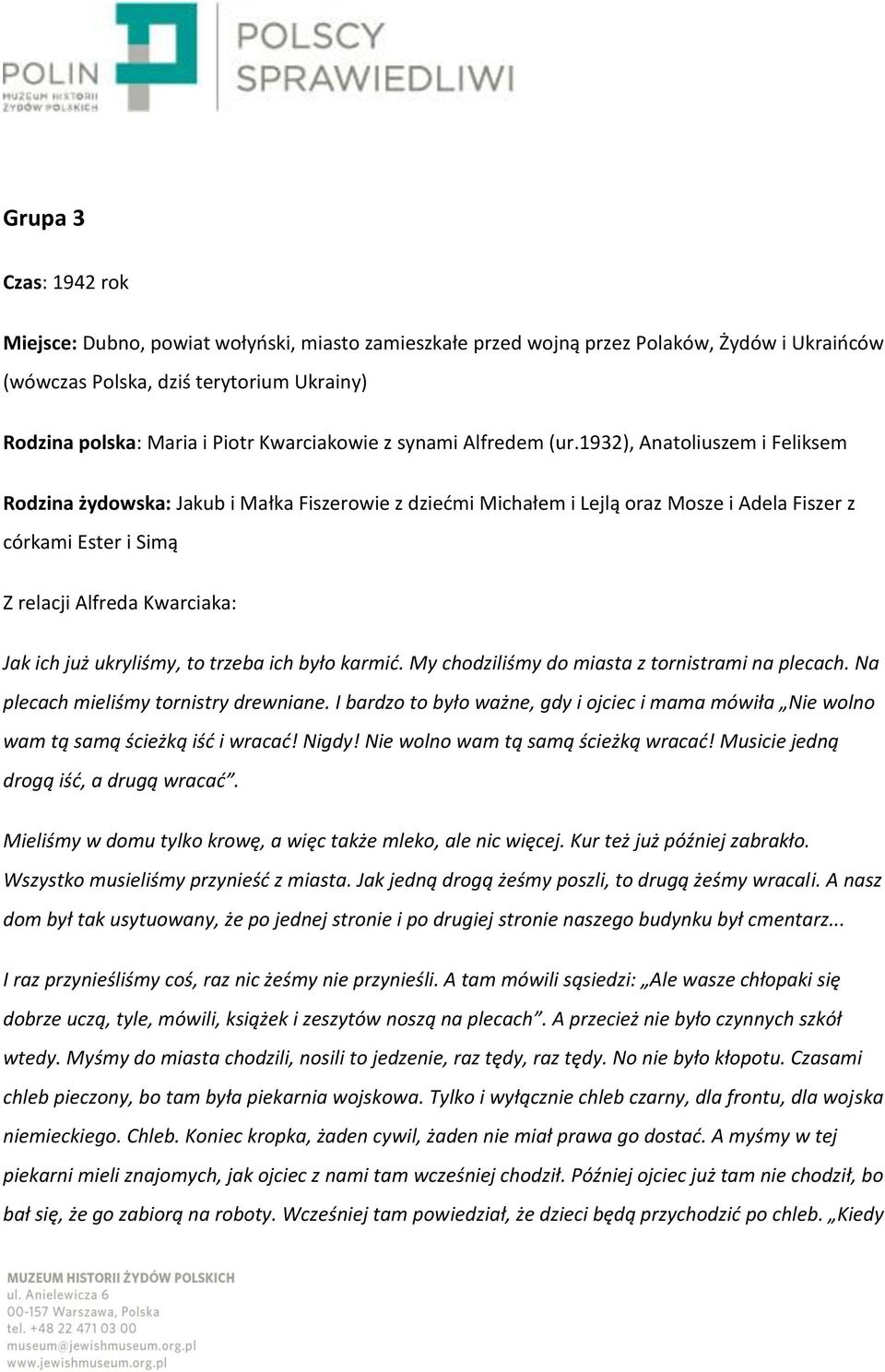 POLIN
MUZEUM HISTORII ŻYDÓW POLSKICH

POLSCY SPRAWIEDLIWI

Grupa 3

Czas: 1942 rok

Miejsce: Dubno, powiat wołyński, miasto zamieszkałe przed wojną przez Polaków, Żydów i Ukraińców (wówczas Polska, dziś terytorium Ukrainy)

Rodzina polska: Maria i Piotr Kwarciakowie z synami Alfredem (ur.1932), Anatoliuszem i Feliksem

Rodzina żydowska: Jakub i Małka Fiszerowie z dziećmi Michałem i Lejlą oraz Mosze i Adela Fiszer z córkami Ester i Simą

Z relacji Alfreda Kwarciaka:

Jak ich już ukryliśmy, to trzeba ich było karmić. My chodziliśmy do miasta z tornistrami na plecach. Na plecach mieliśmy tornistry drewniane. I bardzo to było ważne, gdy i ojciec i mama mówiła „Nie wolno wam tą samą ścieżką iść i wracać! Nigdy! Nie wolno wam tą samą ścieżką wracać! Musicie jedną drogą iść, a drugą wracać”.

Mieliśmy w domu tylko krowę, a więc także mleko, ale nic więcej. Kur też już później zabrakło. Wszystko musieliśmy przynieść z miasta. Jak jedną drogą żeśmy poszli, to drugą żeśmy wracali. A nasz dom był tak usytuowany, że po jednej stronie i po drugiej stronie naszego budynku był cmentarz...

I raz przynieśliśmy coś, raz nic żeśmy nie przynieśli. A tam mówili sąsiedzi: „Ale wasze chłopaki się dobrze uczą, tyle, mówili, książek i zeszytów noszą na plecach”. A przecież nie było czynnych szkół wtedy. Myśmy do miasta chodzili, nosili to jedzenie, raz tędy, raz tędy. No nie było kłopotu. Czasami chleb pieczony, bo tam była piekarnia wojskowa. Tylko i wyłącznie chleb czarny, dla frontu, dla wojska niemieckiego. Chleb. Koniec kropka, żaden cywil, żaden nie miał prawa go dostać. A myśmy w tej piekarni mieli znajomych, jak ojciec z nami tam wcześniej chodził. Później ojciec już tam nie chodził, bo bał się, że go zabiorą na roboty. Wcześniej tam powiedział, że dzieci będą przychodzić po chleb. „Kiedy

MUZEUM HISTORII ŻYDÓW POLSKICH
ul. Anielewicza 6
00-157 Warszawa, Polska
tel. +48 22 471 03 00
museum@jewishmuseum.org.pl
www.jewishmuseum.org.pl